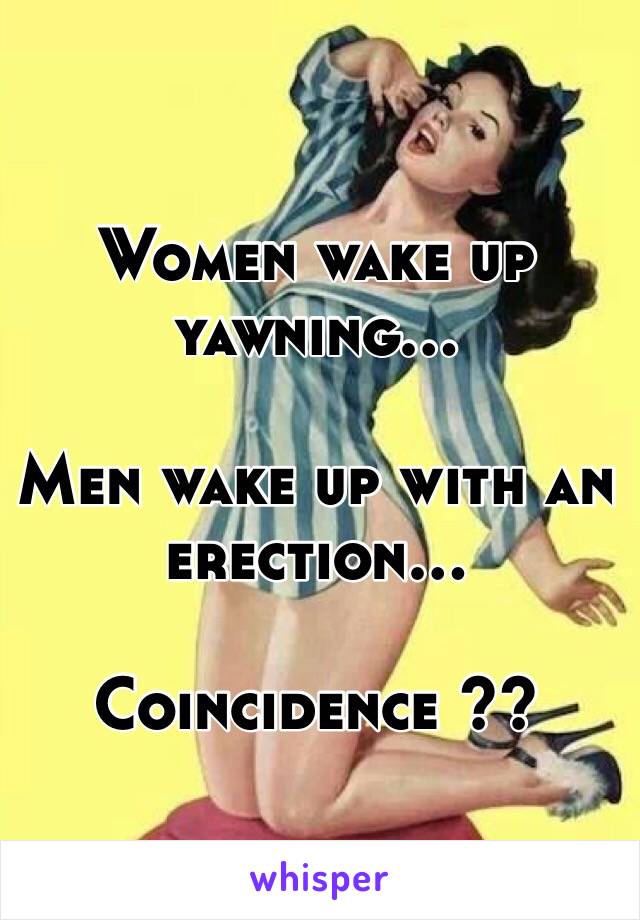 Women wake up yawning...

Men wake up with an erection...

Coincidence ??

whisper